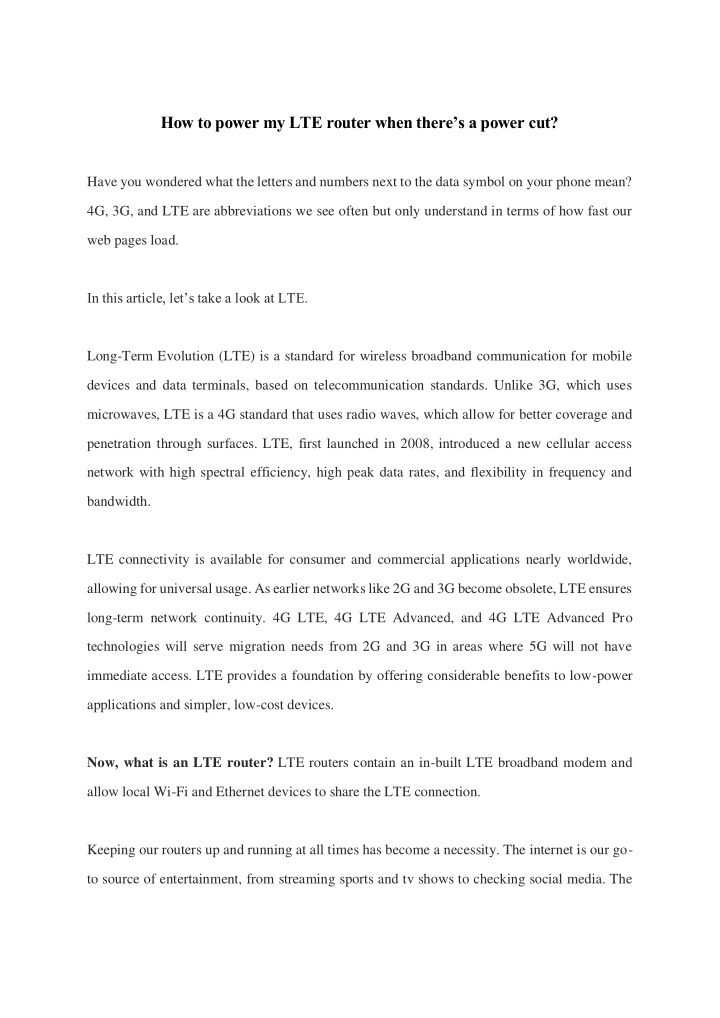 How to power my LTE router when there's a power cut?

Have you wondered what the letters and numbers next to the data symbol on your phone mean? 4G, 3G, and LTE are abbreviations we see often but only understand in terms of how fast our web pages load.

In this article, let's take a look at LTE.

Long-Term Evolution (LTE) is a standard for wireless broadband communication for mobile devices and data terminals, based on telecommunication standards. Unlike 3G, which uses microwaves, LTE is a 4G standard that uses radio waves, which allow for better coverage and penetration through surfaces. LTE, first launched in 2008, introduced a new cellular access network with high spectral efficiency, high peak data rates, and flexibility in frequency and bandwidth.

LTE connectivity is available for consumer and commercial applications nearly worldwide, allowing for universal usage. As earlier networks like 2G and 3G become obsolete, LTE ensures long-term network continuity. 4G LTE, 4G LTE Advanced, and 4G LTE Advanced Pro technologies will serve migration needs from 2G and 3G in areas where 5G will not have immediate access. LTE provides a foundation by offering considerable benefits to low-power applications and simpler, low-cost devices.

Now, what is an LTE router? LTE routers contain an in-built LTE broadband modem and allow local Wi-Fi and Ethernet devices to share the LTE connection.

Keeping our routers up and running at all times has become a necessity. The internet is our go-to source of entertainment, from streaming sports and tv shows to checking social media. The